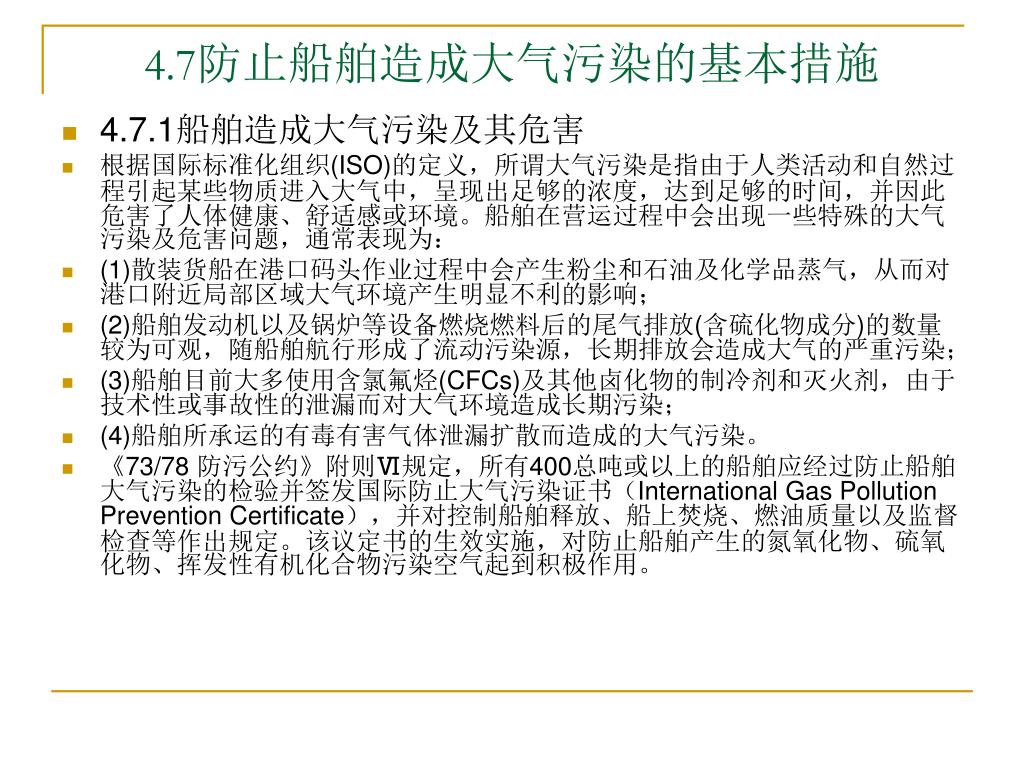 4.7防止船舶造成大气污染的基本措施

4.7.1船舶造成大气污染及其危害

根据国际标准化组织(ISO)的定义，所谓大气污染是指由于人类活动和自然过程引起某些物质进入大气中，呈现出足够的浓度，达到足够的时间，并因此危害了人体健康、舒适感或环境。船舶在营运过程中会出现一些特殊的大气污染及危害问题，通常表现为：

(1)散装货船在港口码头作业过程中会产生粉尘和石油及化学品蒸气，从而对港口附近局部区域大气环境产生明显不利的影响；

(2)船舶发动机以及锅炉等设备燃烧燃料后的尾气排放(含硫化物成分)的数量较为可观，随船舶航行形成了流动污染源，长期排放会造成大气的严重污染；

(3)船舶目前大多使用含氯氟烃(CFCs)及其他卤化物的制冷剂和灭火剂，由于技术性或事故性的泄漏而对大气环境造成长期污染；

(4)船舶所承运的有毒有害气体泄漏扩散而造成的大气污染。

《73/78 防污公约》附则Ⅵ规定，所有400总吨或以上的船舶应经过防止船舶大气污染的检验并签发国际防止大气污染证书（International Gas Pollution Prevention Certificate），并对控制船舶释放、船上焚烧、燃油质量以及监督检查等作出规定。该议定书的生效实施，对防止船舶产生的氮氧化物、硫氧化物、挥发性有机化合物污染空气起到积极作用。